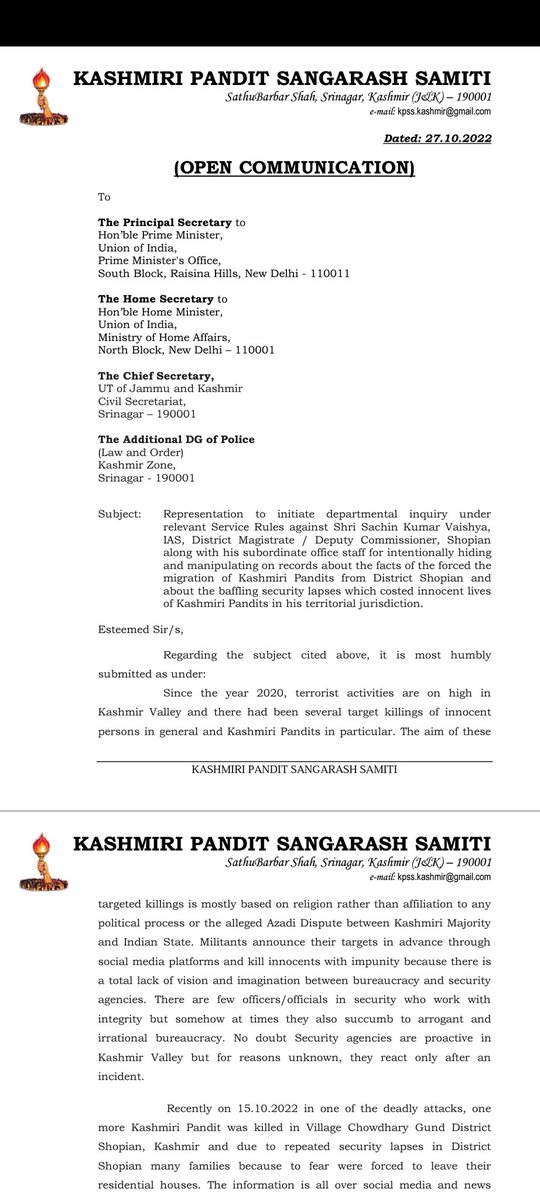 KASHMIRI PANDIT SANGARASH SAMITI
SathuBarbar Shah, Srinagar, Kashmir (J&K) – 190001
e-mail: kpss.kashmir@gmail.com

Dated: 27.10.2022

(OPEN COMMUNICATION)

To

The Principal Secretary to
Hon'ble Prime Minister,
Union of India,
Prime Minister's Office,
South Block, Raisina Hills, New Delhi - 110011

The Home Secretary to
Hon'ble Home Minister,
Union of India,
Ministry of Home Affairs,
North Block, New Delhi – 110001

The Chief Secretary,
UT of Jammu and Kashmir
Civil Secretariat,
Srinagar – 190001

The Additional DG of Police
(Law and Order)
Kashmir Zone,
Srinagar - 190001

Subject: Representation to initiate departmental inquiry under relevant Service Rules against Shri Sachin Kumar Vaishya, IAS, District Magistrate / Deputy Commissioner, Shopian along with his subordinate office staff for intentionally hiding and manipulating on records about the facts of the forced the migration of Kashmiri Pandits from District Shopian and about the baffling security lapses which costed innocent lives of Kashmiri Pandits in his territorial jurisdiction.

Esteemed Sir/s,

Regarding the subject cited above, it is most humbly submitted as under:

Since the year 2020, terrorist activities are on high in Kashmir Valley and there had been several target killings of innocent persons in general and Kashmiri Pandits in particular. The aim of these

KASHMIRI PANDIT SANGARASH SAMITI

KASHMIRI PANDIT SANGARASH SAMITI
SathuBarbar Shah, Srinagar, Kashmir (J&K) – 190001
e-mail: kpss.kashmir@gmail.com

targeted killings is mostly based on religion rather than affiliation to any political process or the alleged Azadi Dispute between Kashmiri Majority and Indian State. Militants announce their targets in advance through social media platforms and kill innocents with impunity because there is a total lack of vision and imagination between bureaucracy and security agencies. There are few officers/officials in security who work with integrity but somehow at times they also succumb to arrogant and irrational bureaucracy. No doubt Security agencies are proactive in Kashmir Valley but for reasons unknown, they react only after an incident.

Recently on 15.10.2022 in one of the deadly attacks, one more Kashmiri Pandit was killed in Village Chowdhary Gund District Shopian, Kashmir and due to repeated security lapses in District Shopian many families because to fear were forced to leave their residential houses. The information is all over social media and news